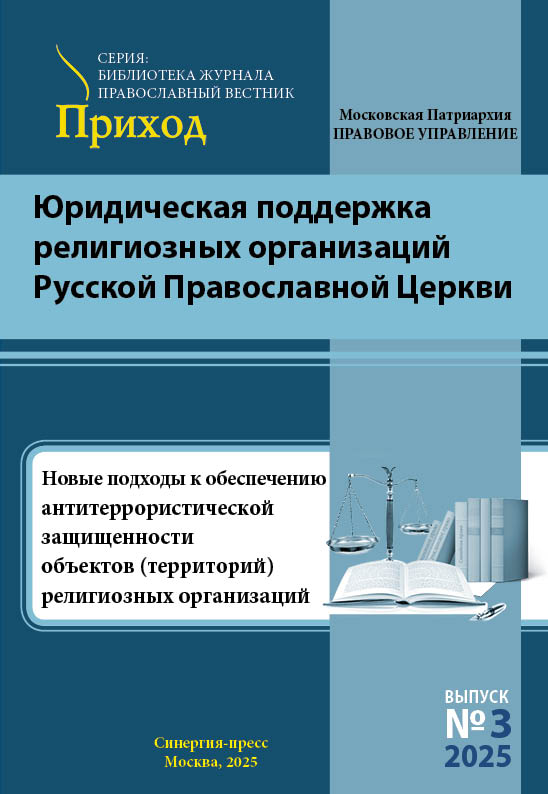 СЕРИЯ:
БИБЛИОТЕКА ЖУРНАЛА
ПРАВОСЛАВНЫЙ ВЕСТНИК
Приход

Московская Патриархия
ПРАВОВОЕ УПРАВЛЕНИЕ

Юридическая поддержка религиозных организаций Русской Православной Церкви

Новые подходы к обеспечению антитеррористической защищенности объектов (территорий) религиозных организаций

ВЫПУСК
№ 3
2025

Синергия-пресс
Москва, 2025